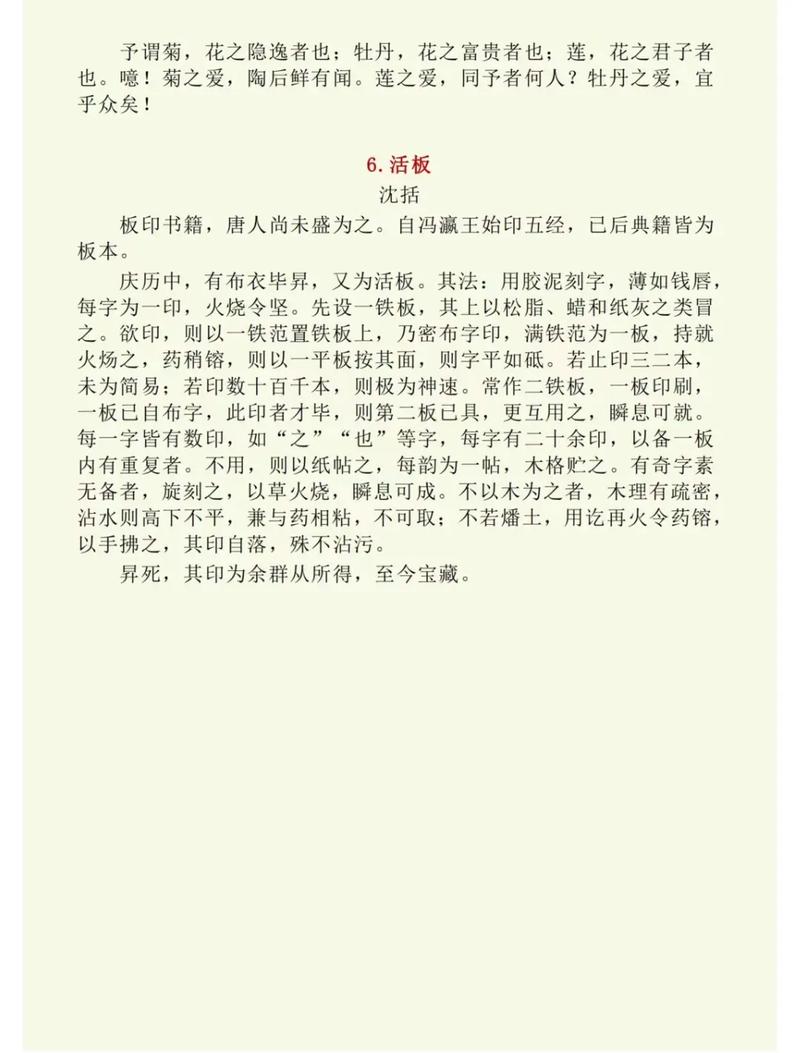 予谓菊，花之隐逸者也；牡丹，花之富贵者也；莲，花之君子者也。噫！菊之爱，陶后鲜有闻。莲之爱，同予者何人？牡丹之爱，宜乎众矣！

6. 活板
沈括

板印书籍，唐人尚未盛为之。自冯瀛王始印五经，已后典籍皆为板本。

庆历中，有布衣毕昇，又为活板。其法：用胶泥刻字，薄如钱唇，每字为一印，火烧令坚。先设一铁板，其上以松脂、蜡和纸灰之类冒之。欲印，则以一铁范置铁板上，乃密布字印，满铁范为一板，持就火炀之，药稍镕，则以一平板按其面，则字平如砥。若止印三二本，未为简易；若印数十百千本，则极为神速。常作二铁板，一板印刷，一板已自布字，此印者才毕，则第二板已具，更互用之，瞬息可就。每一字皆有数印，如“之”“也”等字，每字有二十余印，以备一板内有重复者。不用，则以纸帖之，每韵为一帖，木格贮之。有奇字素无备者，旋刻之，以草火烧，瞬息可成。不以木为之者，木理有疏密，沾水则高下不平，兼与药相粘，不可取；不若燔土，用讫再火令药镕，以手拂之，其印自落，殊不沾污。

昇死，其印为余群从所得，至今宝藏。